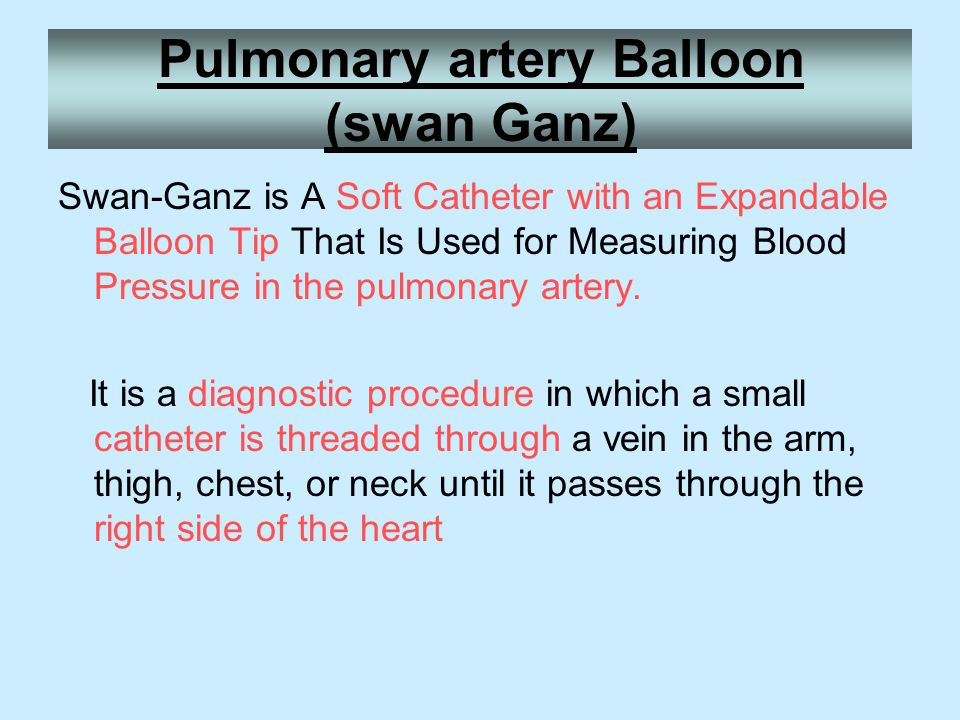 Pulmonary artery Balloon (swan Ganz)

Swan-Ganz is A Soft Catheter with an Expandable Balloon Tip That Is Used for Measuring Blood Pressure in the pulmonary artery.

It is a diagnostic procedure in which a small catheter is threaded through a vein in the arm, thigh, chest, or neck until it passes through the right side of the heart